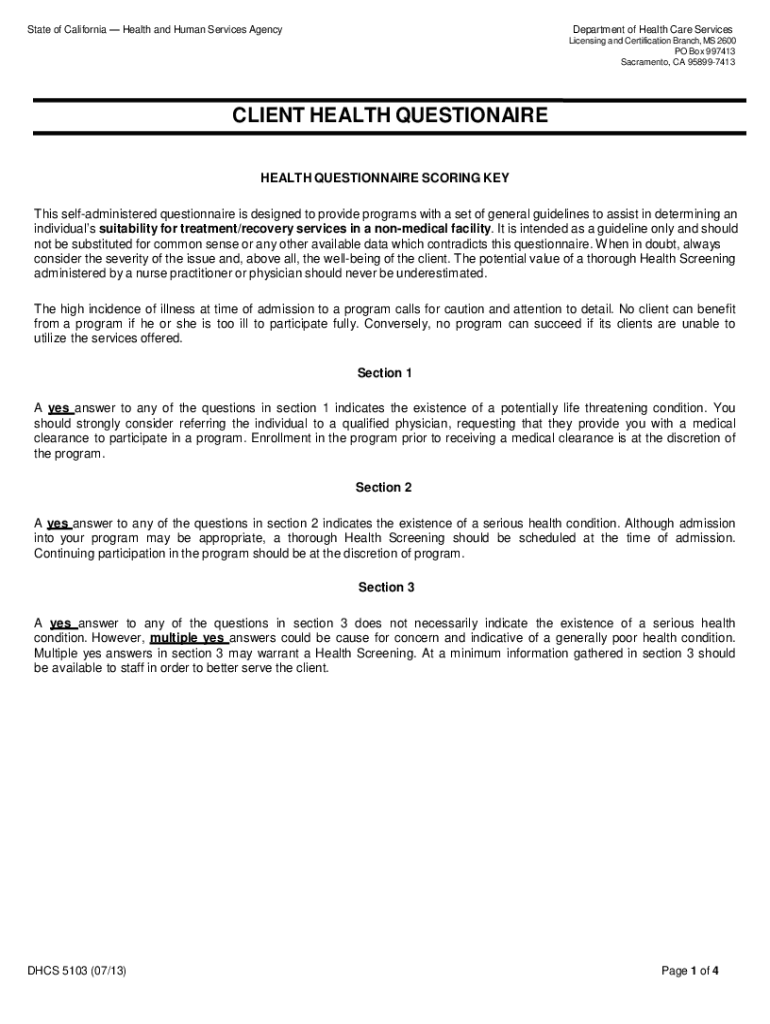 State of California — Health and Human Services Agency

Department of Health Care Services
Licensing and Certification Branch, MS 2600
PO Box 997413
Sacramento, CA 95899-7413

CLIENT HEALTH QUESTIONAIRE

HEALTH QUESTIONNAIRE SCORING KEY

This self-administered questionnaire is designed to provide programs with a set of general guidelines to assist in determining an individual's suitability for treatment/recovery services in a non-medical facility. It is intended as a guideline only and should not be substituted for common sense or any other available data which contradicts this questionnaire. When in doubt, always consider the severity of the issue and, above all, the well-being of the client. The potential value of a thorough Health Screening administered by a nurse practitioner or physician should never be underestimated.

The high incidence of illness at time of admission to a program calls for caution and attention to detail. No client can benefit from a program if he or she is too ill to participate fully. Conversely, no program can succeed if its clients are unable to utilize the services offered.

Section 1

A yes answer to any of the questions in section 1 indicates the existence of a potentially life threatening condition. You should strongly consider referring the individual to a qualified physician, requesting that they provide you with a medical clearance to participate in a program. Enrollment in the program prior to receiving a medical clearance is at the discretion of the program.

Section 2

A yes answer to any of the questions in section 2 indicates the existence of a serious health condition. Although admission into your program may be appropriate, a thorough Health Screening should be scheduled at the time of admission. Continuing participation in the program should be at the discretion of program.

Section 3

A yes answer to any of the questions in section 3 does not necessarily indicate the existence of a serious health condition. However, multiple yes answers could be cause for concern and indicative of a generally poor health condition. Multiple yes answers in section 3 may warrant a Health Screening. At a minimum information gathered in section 3 should be available to staff in order to better serve the client.

DHCS 5103 (07/13)

Page 1 of 4